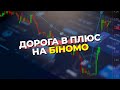 ДОРОГА В ПЛЮС НА БІНОМО